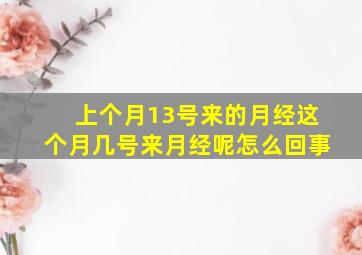 上个月13号来的月经这个月几号来月经呢怎么回事